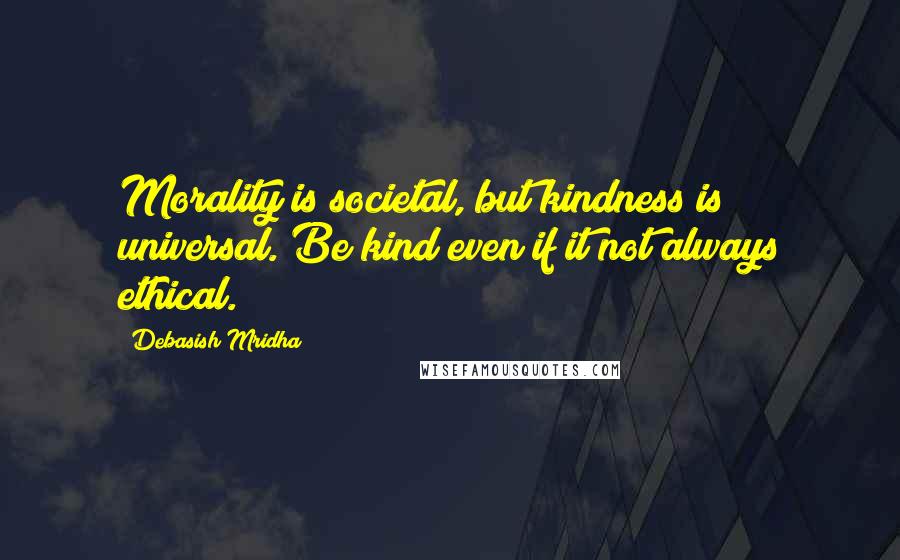 Morality is societal, but kindness is universal. Be kind even if it not always ethical.

Debasish Mridha

WISEFAMOUSQUOTES.COM